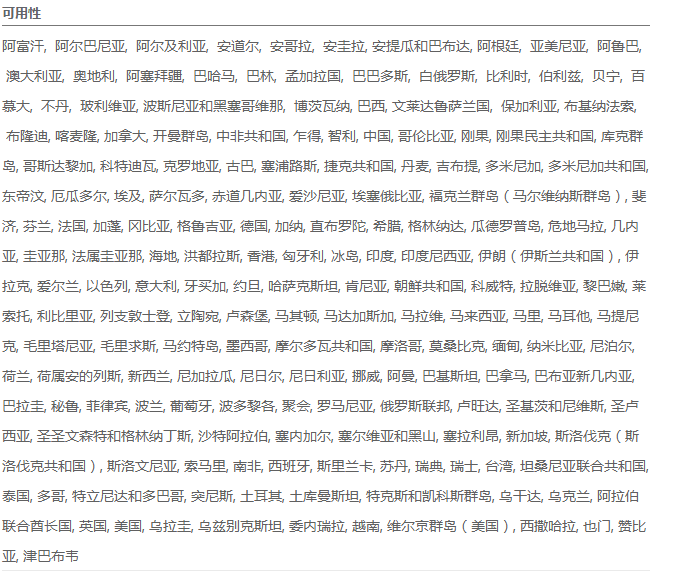 可用性

阿富汗, 阿尔巴尼亚, 阿尔及利亚, 安道尔, 安哥拉, 安圭拉, 安提瓜和巴布达, 阿根廷, 亚美尼亚, 阿鲁巴, 澳大利亚, 奥地利, 阿塞拜疆, 巴哈马, 巴林, 孟加拉国, 巴巴多斯, 白俄罗斯, 比利时, 伯利兹, 贝宁, 百慕大, 不丹, 玻利维亚, 波斯尼亚和黑塞哥维那, 博茨瓦纳, 巴西, 文莱达鲁萨兰国, 保加利亚, 布基纳法索, 布隆迪, 喀麦隆, 加拿大, 开曼群岛, 中非共和国, 乍得, 智利, 中国, 哥伦比亚, 刚果, 刚果民主共和国, 库克群岛, 哥斯达黎加, 科特迪瓦, 克罗地亚, 古巴, 塞浦路斯, 捷克共和国, 丹麦, 吉布提, 多米尼加, 多米尼加共和国, 东帝汶, 厄瓜多尔, 埃及, 萨尔瓦多, 赤道几内亚, 爱沙尼亚, 埃塞俄比亚, 福克兰群岛（马尔维纳斯群岛）, 斐济, 芬兰, 法国, 加蓬, 冈比亚, 格鲁吉亚, 德国, 加纳, 直布罗陀, 希腊, 格林纳达, 瓜德罗普岛, 危地马拉, 几内亚, 圭亚那, 法属圭亚那, 海地, 洪都拉斯, 香港, 匈牙利, 冰岛, 印度, 印度尼西亚, 伊朗（伊斯兰共和国）, 伊拉克, 爱尔兰, 以色列, 意大利, 牙买加, 约旦, 哈萨克斯坦, 肯尼亚, 朝鲜共和国, 科威特, 拉脱维亚, 黎巴嫩, 莱索托, 利比里亚, 列支敦士登, 立陶宛, 卢森堡, 马其顿, 马达加斯加, 马拉维, 马来西亚, 马里, 马耳他, 马提尼克, 毛里塔尼亚, 毛里求斯, 马约特岛, 墨西哥, 摩尔多瓦共和国, 摩洛哥, 莫桑比克, 缅甸, 纳米比亚, 尼泊尔, 荷兰, 荷属安的列斯, 新西兰, 尼加拉瓜, 尼日尔, 尼日利亚, 挪威, 阿曼, 巴基斯坦, 巴拿马, 巴布亚新几内亚, 巴拉圭, 秘鲁, 菲律宾, 波兰, 葡萄牙, 波多黎各, 聚会, 罗马尼亚, 俄罗斯联邦, 卢旺达, 圣基茨和尼维斯, 圣卢西亚, 圣圣文森特和格林纳丁斯, 沙特阿拉伯, 塞内加尔, 塞尔维亚和黑山, 塞拉利昂, 新加坡, 斯洛伐克（斯洛伐克共和国）, 斯洛文尼亚, 索马里, 南非, 西班牙, 斯里兰卡, 苏丹, 瑞典, 瑞士, 台湾, 坦桑尼亚联合共和国, 泰国, 多哥, 特立尼达和多巴哥, 突尼斯, 土耳其, 土库曼斯坦, 特克斯和凯科斯群岛, 乌干达, 乌克兰, 阿拉伯联合酋长国, 英国, 美国, 乌拉圭, 乌兹别克斯坦, 委内瑞拉, 越南, 维尔京群岛（美国）, 西撒哈拉, 也门, 赞比亚, 津巴布韦